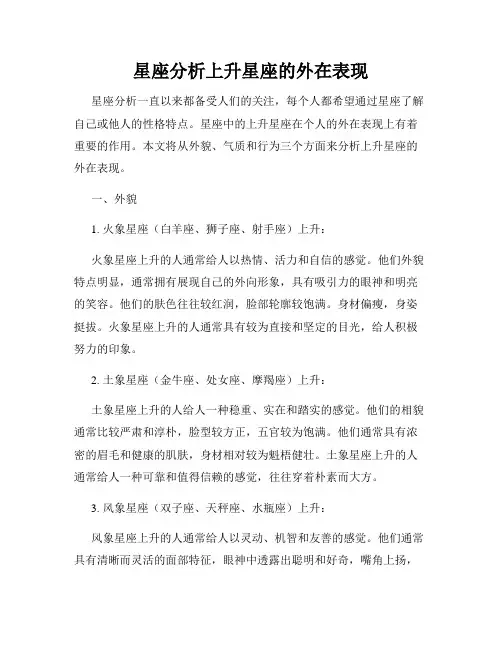 星座分析上升星座的外在表现

星座分析一直以来都备受人们的关注，每个人都希望通过星座了解自己或他人的性格特点。星座中的上升星座在个人的外在表现上有着重要的作用。本文将从外貌、气质和行为三个方面来分析上升星座的外在表现。

一、外貌

1. 火象星座（白羊座、狮子座、射手座）上升：

火象星座上升的人通常给人以热情、活力和自信的感觉。他们外貌特点明显，通常拥有展现自己的外向形象，具有吸引力的眼神和明亮的笑容。他们的肤色往往较红润，脸部轮廓较饱满。身材偏瘦，身姿挺拔。火象星座上升的人通常具有较为直接和坚定的目光，给人积极努力的印象。

2. 土象星座（金牛座、处女座、摩羯座）上升：

土象星座上升的人给人一种稳重、实在和踏实的感觉。他们的相貌通常比较严肃和淳朴，脸型较方正，五官较为饱满。他们通常具有浓密的眉毛和健康的肌肤，身材相对较为魁梧健壮。土象星座上升的人通常给人一种可靠和值得信赖的感觉，往往穿着朴素而大方。

3. 风象星座（双子座、天秤座、水瓶座）上升：

风象星座上升的人通常给人以灵动、机智和友善的感觉。他们通常具有清晰而灵活的面部特征，眼神中透露出聪明和好奇，嘴角上扬，